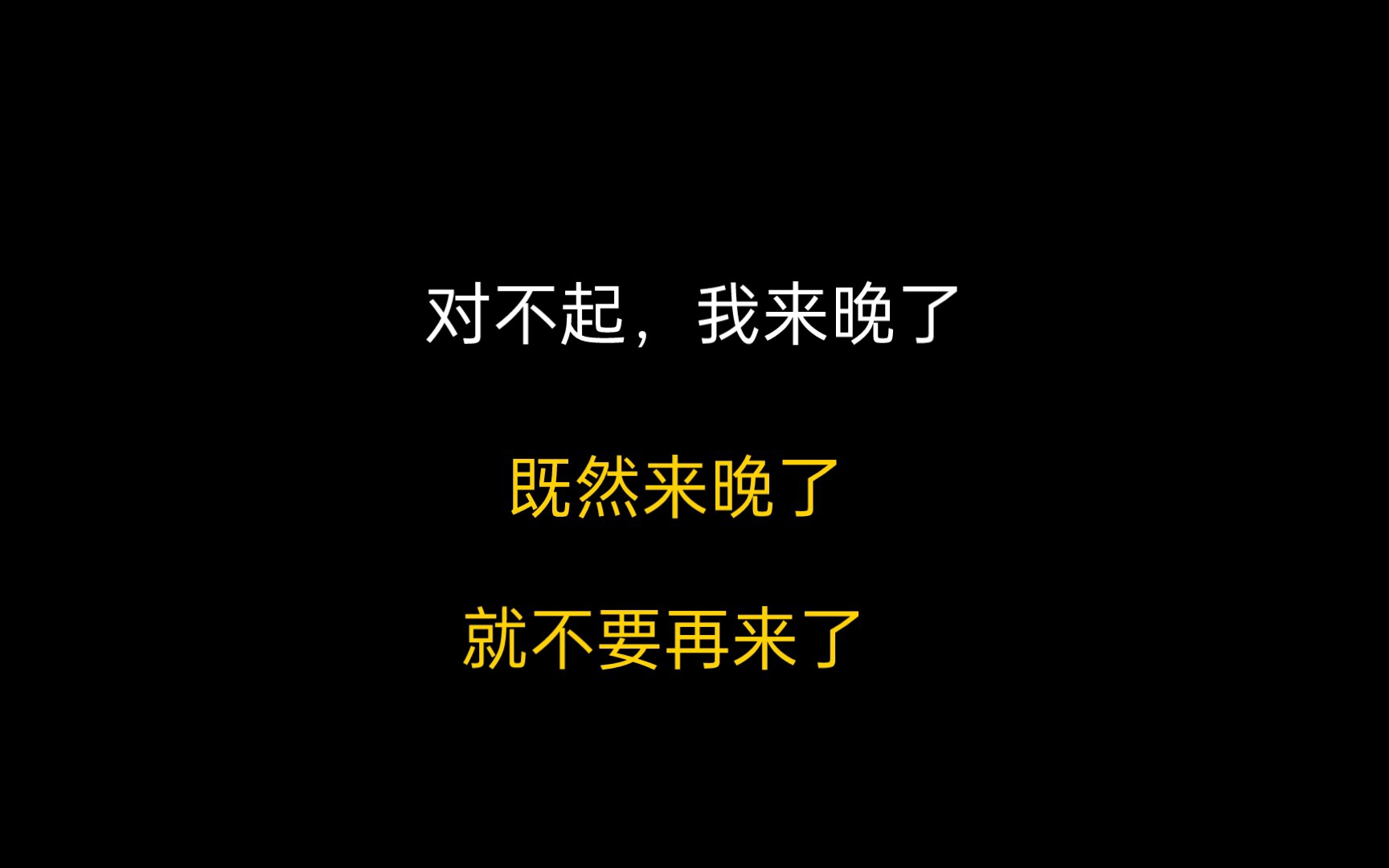 对不起，我来晚了

既然来晚了

就不要再来了